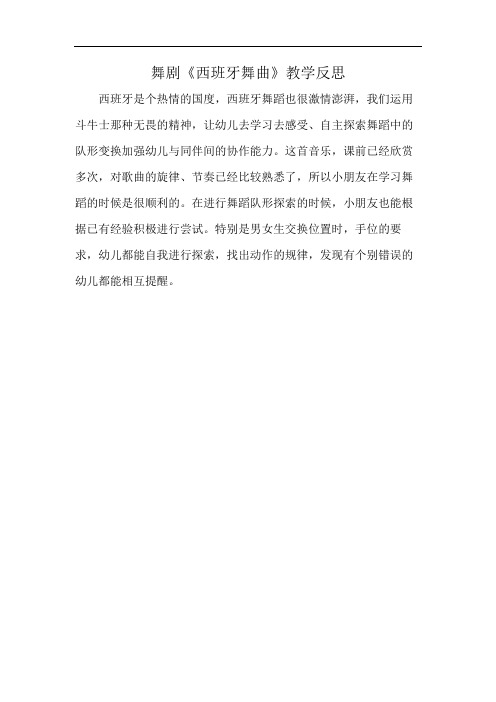 舞剧《西班牙舞曲》教学反思

西班牙是个热情的国度，西班牙舞蹈也很激情澎湃，我们运用斗牛士那种无畏的精神，让幼儿去学习去感受、自主探索舞蹈中的队形变换加强幼儿与同伴间的协作能力。这首音乐，课前已经欣赏多次，对歌曲的旋律、节奏已经比较熟悉了，所以小朋友在学习舞蹈的时候是很顺利的。在进行舞蹈队形探索的时候，小朋友也能根据已有经验积极进行尝试。特别是男女生交换位置时，手位的要求，幼儿都能自我进行探索，找出动作的规律，发现有个别错误的幼儿都能相互提醒。